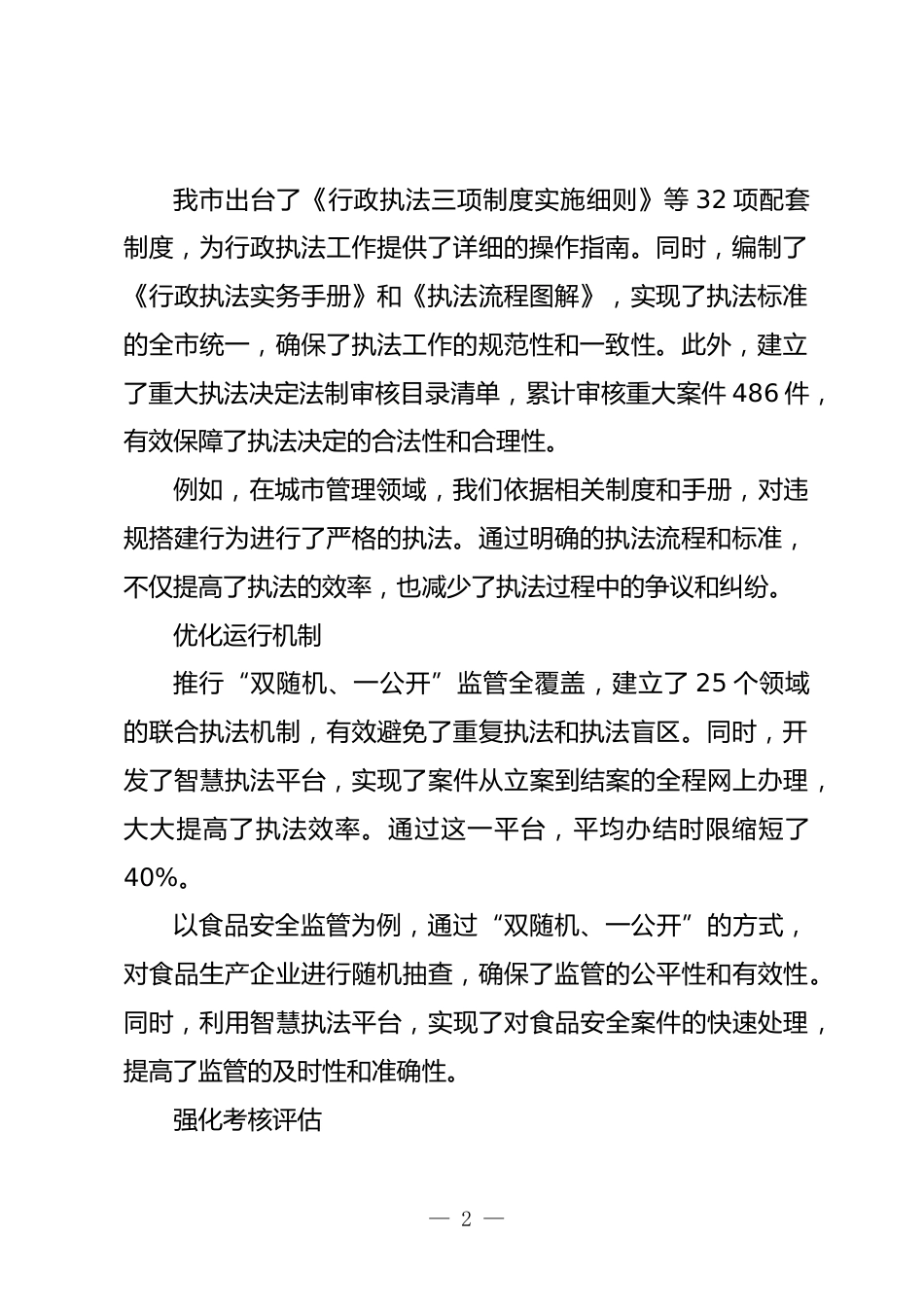 我市出台了《行政执法三项制度实施细则》等 32 项配套制度，为行政执法工作提供了详细的操作指南。同时，编制了《行政执法实务手册》和《执法流程图解》，实现了执法标准的全市统一，确保了执法工作的规范性和一致性。此外，建立了重大执法决定法制审核目录清单，累计审核重大案件 486 件，有效保障了执法决定的合法性和合理性。

例如，在城市管理领域，我们依据相关制度和手册，对违规搭建行为进行了严格的执法。通过明确的执法流程和标准，不仅提高了执法的效率，也减少了执法过程中的争议和纠纷。

优化运行机制

推行“双随机、一公开”监管全覆盖，建立了 25 个领域的联合执法机制，有效避免了重复执法和执法盲区。同时，开发了智慧执法平台，实现了案件从立案到结案的全程网上办理，大大提高了执法效率。通过这一平台，平均办结时限缩短了 40%。

以食品安全监管为例，通过“双随机、一公开”的方式，对食品生产企业进行随机抽查，确保了监管的公平性和有效性。同时，利用智慧执法平台，实现了对食品安全案件的快速处理，提高了监管的及时性和准确性。

强化考核评估

— 2 —